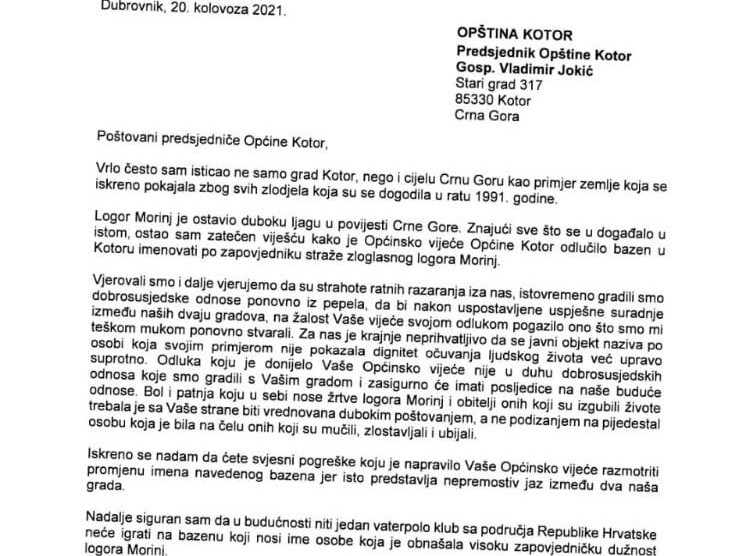 Dubrovnik, 20. kolovoza 2021.

OPŠTINA KOTOR
Predsjednik Opštine Kotor
Gosp. Vladimir Jokić
Stari grad 317
85330 Kotor
Crna Gora

Poštovani predsjedniče Općine Kotor,

Vrlo često sam isticao ne samo grad Kotor, nego i cijelu Crnu Goru kao primjer zemlje koja se iskreno pokajala zbog svih zlodjela koja su se dogodila u ratu 1991. godine.

Logor Morinj je ostavio duboku ljagu u povijesti Crne Gore. Znajući sve što se u događalo u istom, ostao sam zatečen viješću kako je Općinsko vijeće Općine Kotor odlučilo bazen u Kotoru imenovati po zapovjedniku straže zloglasnog logora Morinj.

Vjerovali smo i dalje vjerujemo da su strahote ratnih razaranja iza nas, istovremeno gradili smo dobrosusjedske odnose ponovno iz pepela, da bi nakon uspostavljene uspješne suradnje između naših dvaju gradova, na žalost Vaše vijeće svojom odlukom pogazilo ono što smo mi teškom mukom ponovno stvarali. Za nas je krajnje neprihvatljivo da se javni objekt naziva po osobi koja svojim primjerom nije pokazala dignitet očuvanja ljudskog života već upravo suprotno. Odluka koju je donijelo Vaše Općinsko vijeće nije u duhu dobrosusjedskih odnosa koje smo gradili s Vašim gradom i zasigurno će imati posljedice na naše buduće odnose. Bol i patnja koju u sebi nose žrtve logora Morinj i obitelji onih koji su izgubili živote trebala je sa Vaše strane biti vrednovana dubokim poštovanjem, a ne podizanjem na pijedestal osobu koja je bila na čelu onih koji su mučili, zlostavljali i ubijali.

Iskreno se nadam da ćete svjesni pogreške koju je napravilo Vaše Općinsko vijeće razmotriti promjenu imena navedenog bazena jer isto predstavlja nepremostiv jaz između dva naša grada.

Nadalje siguran sam da u budućnosti niti jedan vaterpolo klub sa područja Republike Hrvatske neće igrati na bazenu koji nosi ime osobe koja je obnašala visoku zapovjedničku dužnost logora Morinj.